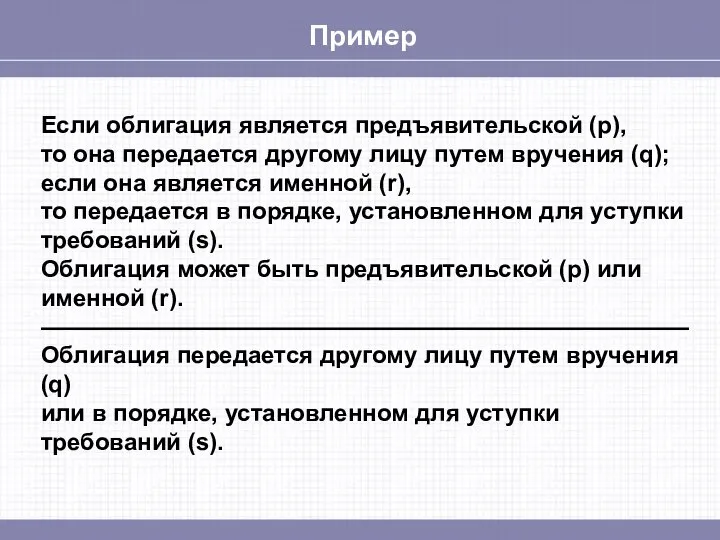 Пример

Если облигация является предъявительской (p), то она передается другому лицу путем вручения (q); если она является именной (r), то передается в порядке, установленном для уступки требований (s).
Облигация может быть предъявительской (p) или именной (r).

Облигация передается другому лицу путем вручения (q) или в порядке, установленном для уступки требований (s).